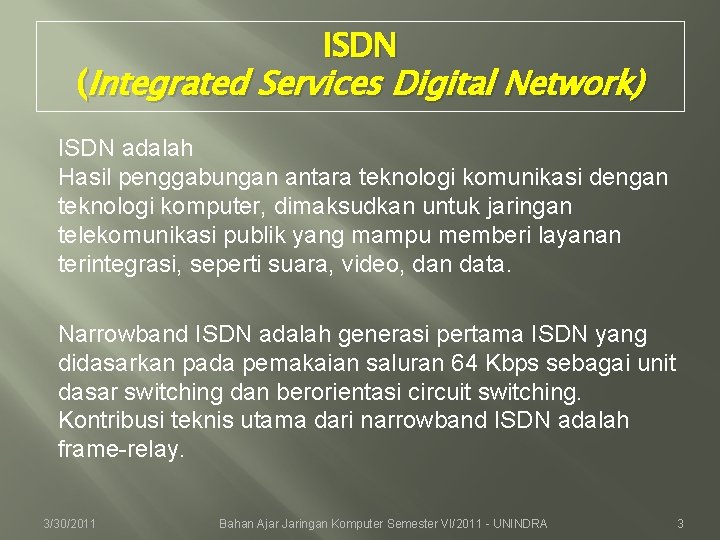 ISDN
(Integrated Services Digital Network)

ISDN adalah
Hasil penggabungan antara teknologi komunikasi dengan teknologi komputer, dimaksudkan untuk jaringan telekomunikasi publik yang mampu memberi layanan terintegrasi, seperti suara, video, dan data.

Narrowband ISDN adalah generasi pertama ISDN yang didasarkan pada pemakaian saluran 64 Kbps sebagai unit dasar switching dan berorientasi circuit switching. Kontribusi teknis utama dari narrowband ISDN adalah frame-relay.

3/30/2011 Bahan Ajar Jaringan Komputer Semester VI/2011 - UNINDRA 3